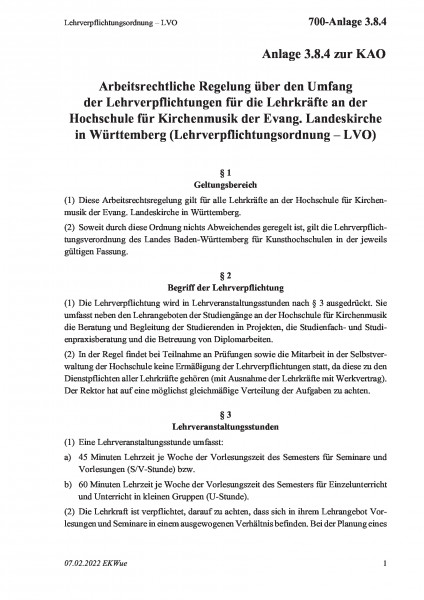 Lehrverpflichtungsordnung – LVO

700-Anlage 3.8.4

Anlage 3.8.4 zur KAO

Arbeitsrechtliche Regelung über den Umfang der Lehrverpflichtungen für die Lehrkräfte an der Hochschule für Kirchenmusik der Evang. Landeskirche in Württemberg (Lehrverpflichtungsordnung – LVO)

§ 1
Geltungsbereich

(1) Diese Arbeitsrechtsregelung gilt für alle Lehrkräfte an der Hochschule für Kirchenmusik der Evang. Landeskirche in Württemberg.

(2) Soweit durch diese Ordnung nichts Abweichendes geregelt ist, gilt die Lehrverpflichtungsverordnung des Landes Baden-Württemberg für Kunsthochschulen in der jeweils gültigen Fassung.

§ 2
Begriff der Lehrverpflichtung

(1) Die Lehrverpflichtung wird in Lehrveranstaltungsstunden nach § 3 ausgedrückt. Sie umfasst neben den Lehrangeboten der Studiengänge an der Hochschule für Kirchenmusik die Beratung und Begleitung der Studierenden in Projekten, die Studienfach- und Studienpraxisberatung und die Betreuung von Diplomarbeiten.

(2) In der Regel findet bei Teilnahme an Prüfungen sowie die Mitarbeit in der Selbstverwaltung der Hochschule keine Ermäßigung der Lehrverpflichtungen statt, da diese zu den Dienstpflichten aller Lehrkräfte gehören (mit Ausnahme der Lehrkräfte mit Werkvertrag). Der Rektor hat auf eine möglichst gleichmäßige Verteilung der Aufgaben zu achten.

§ 3
Lehrveranstaltungsstunden

(1) Eine Lehrveranstaltungsstunde umfasst:

a) 45 Minuten Lehrzeit je Woche der Vorlesungszeit des Semesters für Seminare und Vorlesungen (S/V-Stunde) bzw.

b) 60 Minuten Lehrzeit je Woche der Vorlesungszeit des Semesters für Einzelunterricht und Unterricht in kleinen Gruppen (U-Stunde).

(2) Die Lehrkraft ist verpflichtet, darauf zu achten, dass sich in ihrem Lehrangebot Vorlesungen und Seminare in einem ausgewogenen Verhältnis befinden. Bei der Planung eines

07.02.2022 EKWue

1